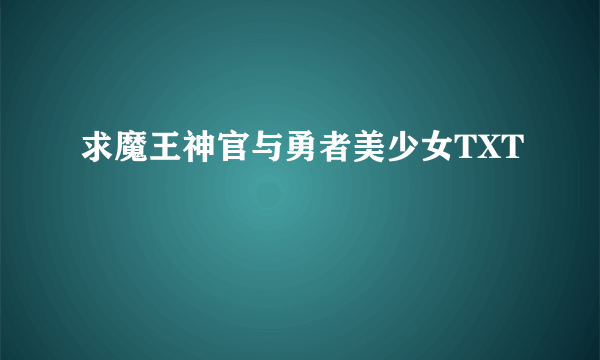 求魔王神官与勇者美少女TXT